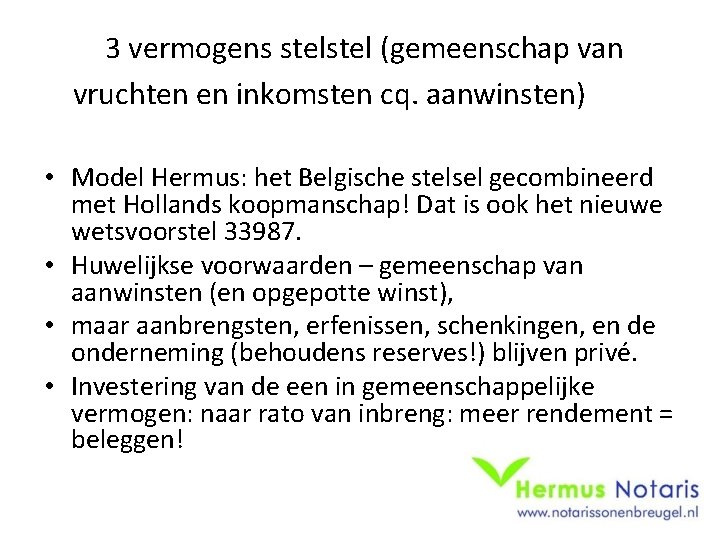 3 vermogens stelstel (gemeenschap van vruchten en inkomsten cq. aanwinsten)

• Model Hermus: het Belgische stelsel gecombineerd met Hollands koopmanschap! Dat is ook het nieuwe wetsvoorstel 33987.
• Huwelijkse voorwaarden – gemeenschap van aanwinsten (en opgepotte winst),
• maar aanbrengsten, erfenissen, schenkingen, en de onderneming (behoudens reserves!) blijven privé.
• Investering van de een in gemeenschappelijke vermogen: naar rato van inbreng: meer rendement = beleggen!

Hermus Notaris
www.notarissonenbreugel.nl